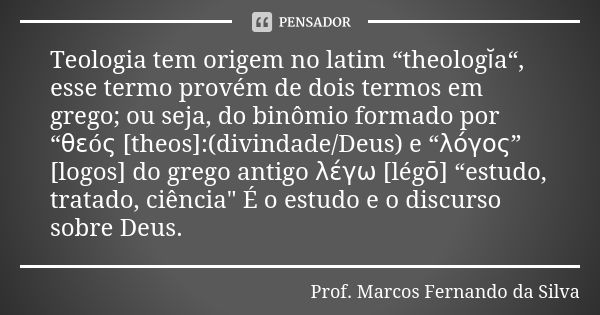 PENSADOR

Teologia tem origem no latim “theologĭa“, esse termo provém de dois termos em grego; ou seja, do binômio formado por “θεός [theos]:(divindade/Deus) e “λόγος” [logos] do grego antigo λέγω [légō] “estudo, tratado, ciência" É o estudo e o discurso sobre Deus.

Prof. Marcos Fernando da Silva